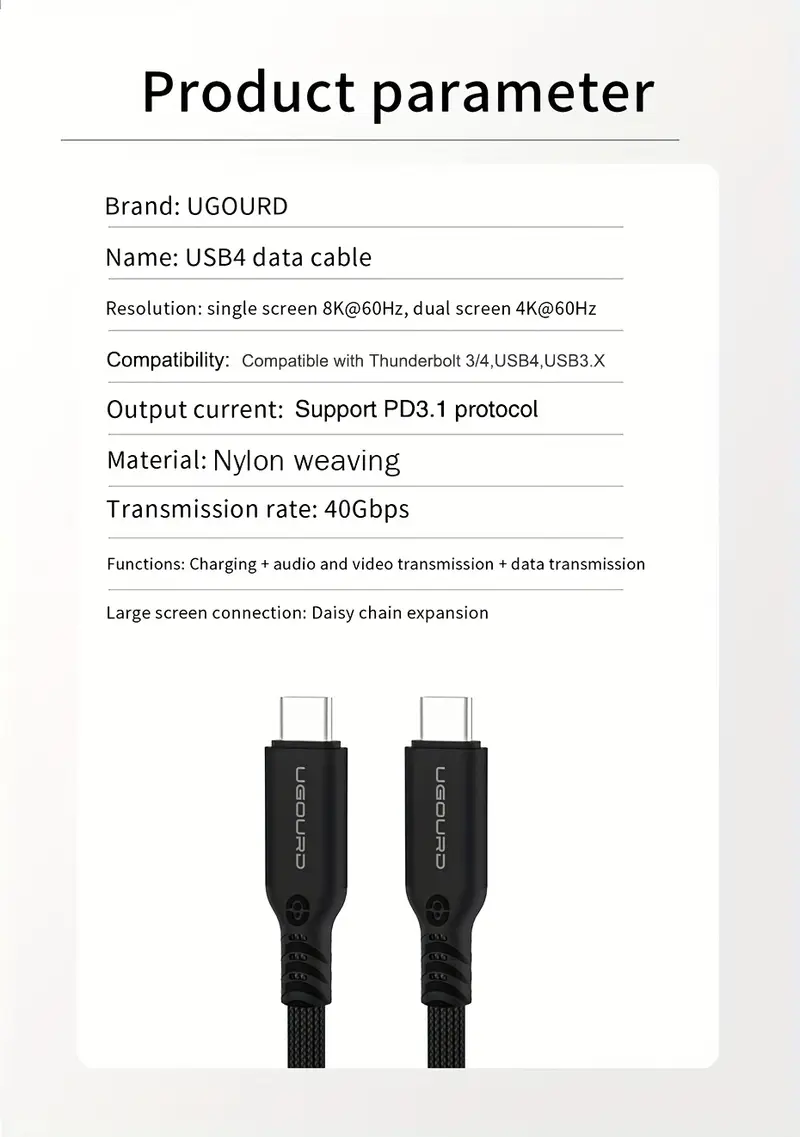 Product parameter

Brand: UGOURD

Name: USB4 data cable

Resolution: single screen 8K@60Hz, dual screen 4K@60Hz

Compatibility: Compatible with Thunderbolt 3/4,USB4,USB3.X

Output current: Support PD3.1 protocol

Material: Nylon weaving

Transmission rate: 40Gbps

Functions: Charging + audio and video transmission + data transmission

Large screen connection: Daisy chain expansion

UGOURD

UGOURD